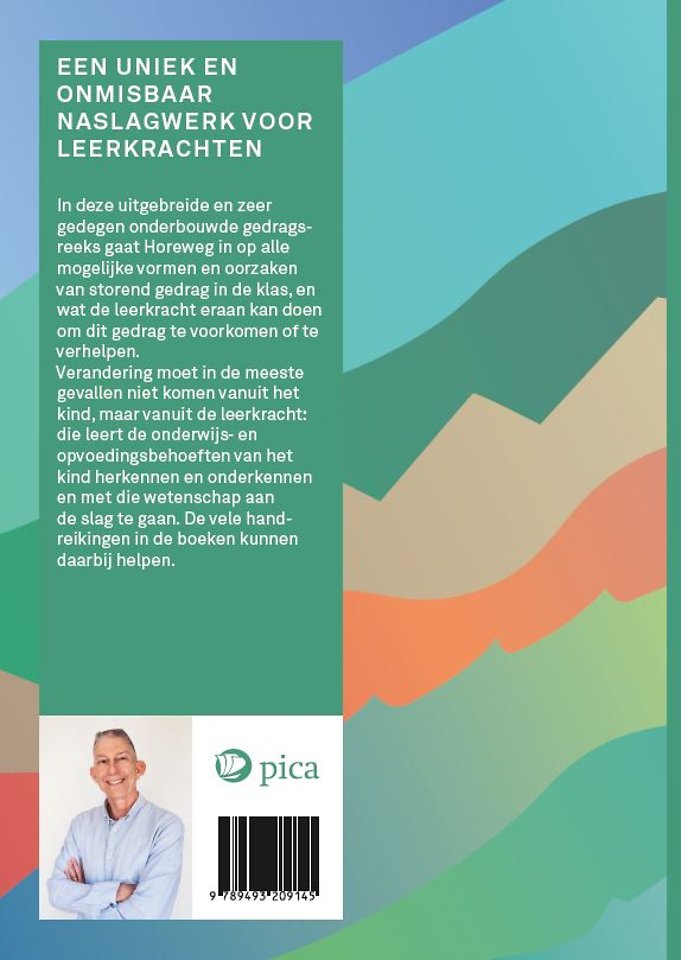 EEN UNIEK EN ONMISBAAR NASLAGWERK VOOR LEERKRACHTEN

In deze uitgebreide en zeer gedegen onderbouwde gedragsreeks gaat Horeweg in op alle mogelijke vormen en oorzaken van storend gedrag in de klas, en wat de leerkracht eraan kan doen om dit gedrag te voorkomen of te verhelpen.
Verandering moet in de meeste gevallen niet komen vanuit het kind, maar vanuit de leerkracht: die leert de onderwijs- en opvoedingsbehoeften van het kind herkennen en onderkennen en met die wetenschap aan de slag te gaan. De vele handreikingen in de boeken kunnen daarbij helpen.

pica

9 789493 209145